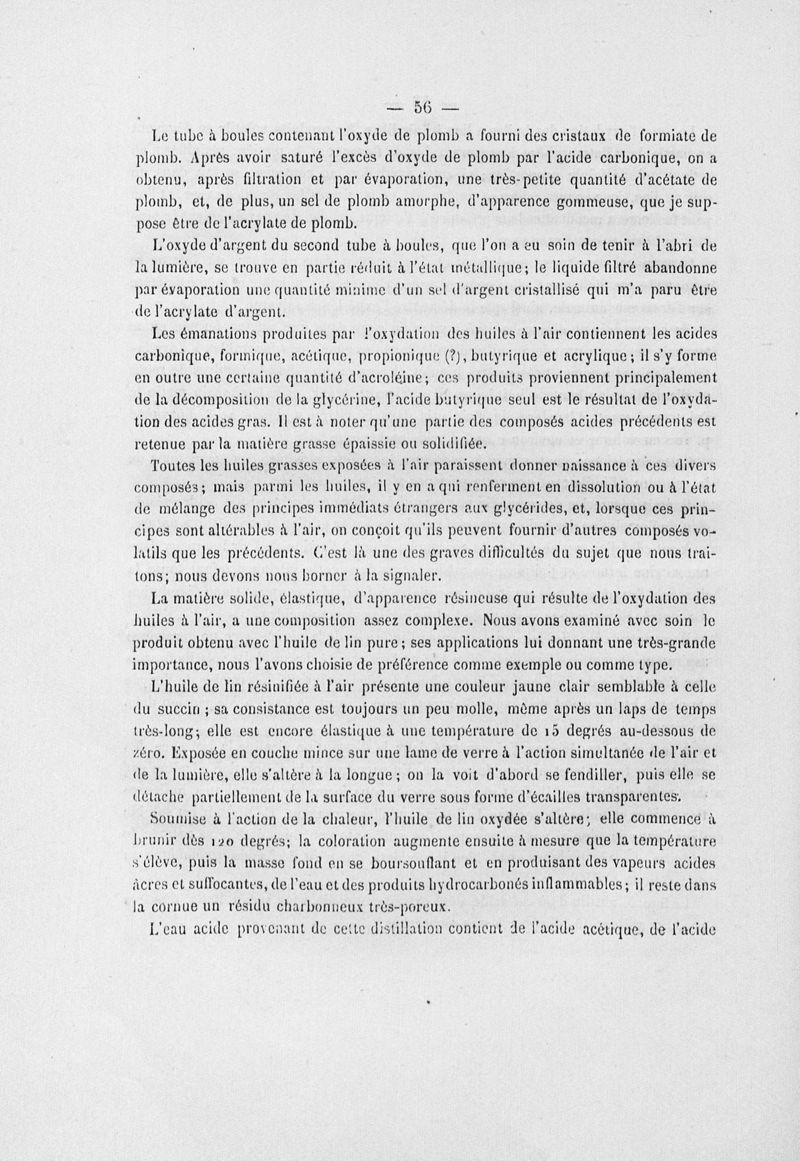 — 56 —

Le tube à boules contenant l'oxyde de plomb a fourni des cristaux de formiate de plomb. Après avoir saturé l'excès d'oxyde de plomb par l'acide carbonique, on a obtenu, après filtration et par évaporation, une très-petite quantité d'acétate de plomb, et, de plus, un sel de plomb amorphe, d'apparence gommeuse, que je suppose être de l'acrylate de plomb.

L'oxyde d'argent du second tube à boules, que l'on a eu soin de tenir à l'abri de la lumière, se trouve en partie réduit à l'état métallique; le liquide filtré abandonne par évaporation une quantité minime d'un sel d'argent cristallisé qui m'a paru être de l'acrylate d'argent.

Les émanations produites par l'oxydation des huiles à l'air contiennent les acides carbonique, formique, acétique, propionique (?), butyrique et acrylique; il s'y forme en outre une certaine quantité d'acroléine; ces produits proviennent principalement de la décomposition de la glycérine, l'acide butyrique seul est le résultat de l'oxydation des acides gras. Il est à noter qu'une partie des composés acides précédents est retenue par la matière grasse épaissie ou solidifiée.

Toutes les huiles grasses exposées à l'air paraissent donner naissance à ces divers composés; mais parmi les huiles, il y en a qui renferment en dissolution ou à l'état de mélange des principes immédiats étrangers aux glycérides, et, lorsque ces principes sont altérables à l'air, on conçoit qu'ils peuvent fournir d'autres composés volatils que les précédents. C'est là une des graves difficultés du sujet que nous traitons; nous devons nous borner à la signaler.

La matière solide, élastique, d'apparence résineuse qui résulte de l'oxydation des huiles à l'air, a une composition assez complexe. Nous avons examiné avec soin le produit obtenu avec l'huile de lin pure; ses applications lui donnant une très-grande importance, nous l'avons choisie de préférence comme exemple ou comme type.

L'huile de lin résinifiée à l'air présente une couleur jaune clair semblable à celle du succin; sa consistance est toujours un peu molle, même après un laps de temps très-long; elle est encore élastique à une température de 15 degrés au-dessous de zéro. Exposée en couche mince sur une lame de verre à l'action simultanée de l'air et de la lumière, elle s'altère à la longue; on la voit d'abord se fendiller, puis elle se détache partiellement de la surface du verre sous forme d'écailles transparentes.

Soumise à l'action de la chaleur, l'huile de lin oxydée s'altère; elle commence à brunir dès 120 degrés; la coloration augmente ensuite à mesure que la température s'élève, puis la masse fond en se boursouflant et en produisant des vapeurs acides âcres et suffocantes, de l'eau et des produits hydrocarbonés inflammables; il reste dans la cornue un résidu charbonneux très-poreux.

L'eau acide provenant de cette distillation contient de l'acide acétique, de l'acide